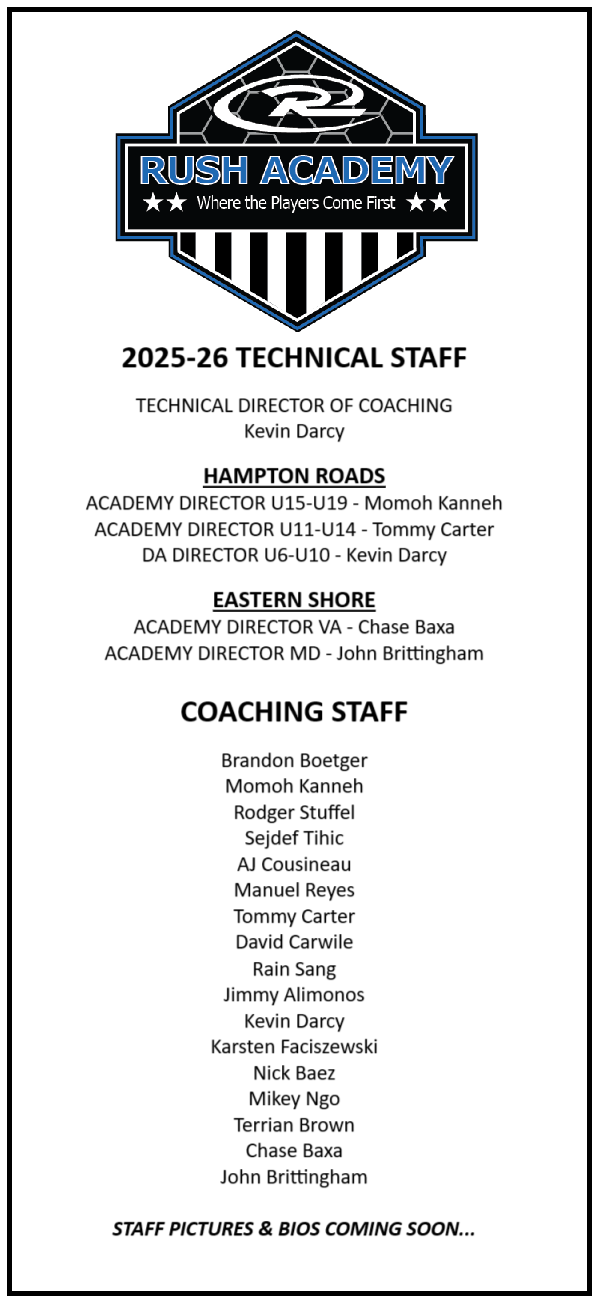 RUSH ACADEMY
★★ Where the Players Come First ★★

2025-26 TECHNICAL STAFF

TECHNICAL DIRECTOR OF COACHING
Kevin Darcy

HAMPTON ROADS
ACADEMY DIRECTOR U15-U19 - Momoh Kanneh
ACADEMY DIRECTOR U11-U14 - Tommy Carter
DA DIRECTOR U6-U10 - Kevin Darcy

EASTERN SHORE
ACADEMY DIRECTOR VA - Chase Baxa
ACADEMY DIRECTOR MD - John Brittingham

COACHING STAFF

Brandon Boetger
Momoh Kanneh
Rodger Stuffel
Sejdef Tihic
AJ Cousineau
Manuel Reyes
Tommy Carter
David Carwile
Rain Sang
Jimmy Alimonos
Kevin Darcy
Karsten Faciszewski
Nick Baez
Mikey Ngo
Terrian Brown
Chase Baxa
John Brittingham

STAFF PICTURES & BIOS COMING SOON...